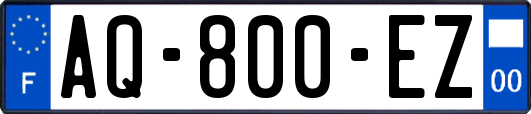 F
AQ-800-EZ
00